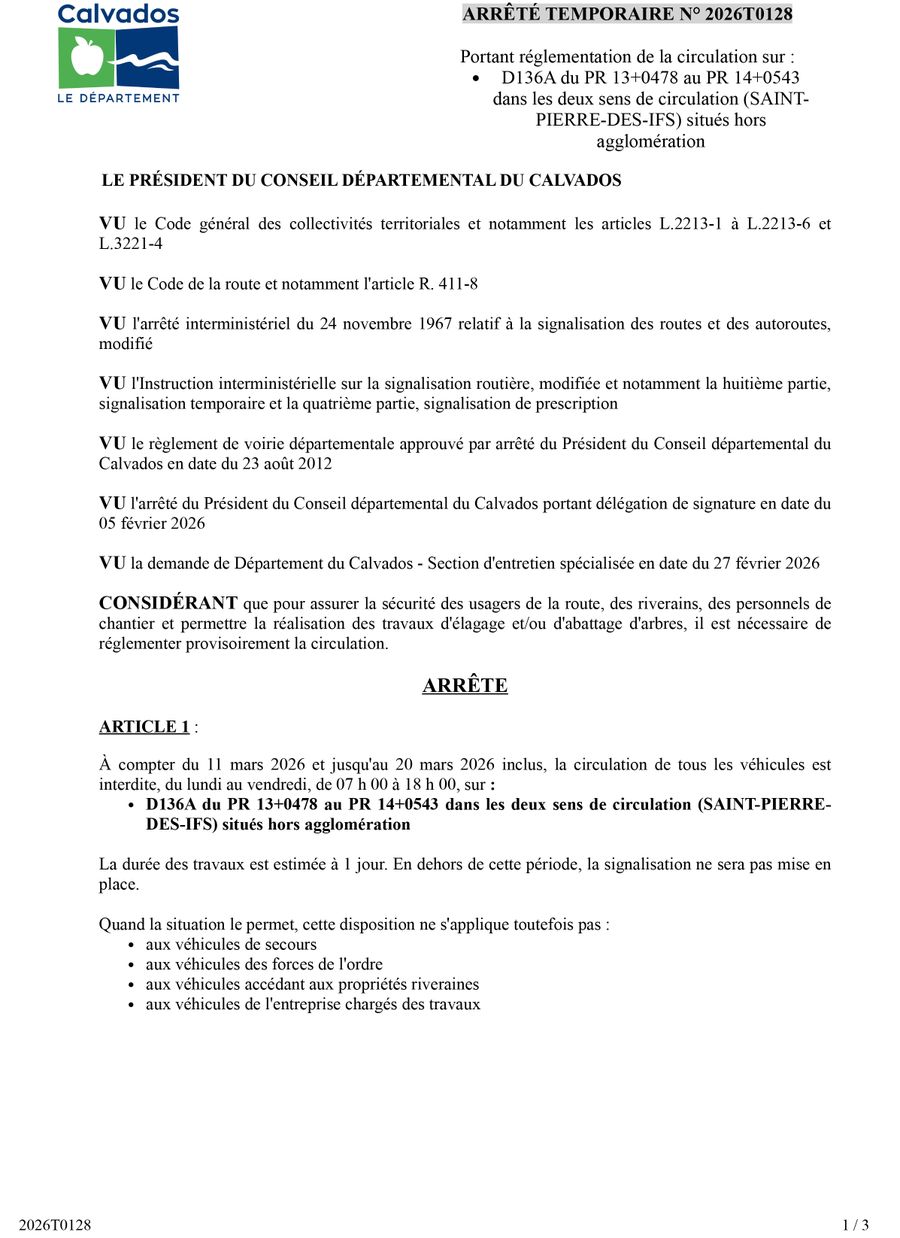 Calvados
LE DÉPARTEMENT

ARRÊTÉ TEMPORAIRE N° 2026T0128

Portant réglementation de la circulation sur :
• D136A du PR 13+0478 au PR 14+0543 dans les deux sens de circulation (SAINT-PIERRE-DES-IFS) situés hors agglomération

LE PRÉSIDENT DU CONSEIL DÉPARTEMENTAL DU CALVADOS

VU le Code général des collectivités territoriales et notamment les articles L.2213-1 à L.2213-6 et L.3221-4

VU le Code de la route et notamment l'article R. 411-8

VU l'arrêté interministériel du 24 novembre 1967 relatif à la signalisation des routes et des autoroutes, modifié

VU l'Instruction interministérielle sur la signalisation routière, modifiée et notamment la huitième partie, signalisation temporaire et la quatrième partie, signalisation de prescription

VU le règlement de voirie départementale approuvé par arrêté du Président du Conseil départemental du Calvados en date du 23 août 2012

VU l'arrêté du Président du Conseil départemental du Calvados portant délégation de signature en date du 05 février 2026

VU la demande de Département du Calvados - Section d'entretien spécialisée en date du 27 février 2026

CONSIDÉRANT que pour assurer la sécurité des usagers de la route, des riverains, des personnels de chantier et permettre la réalisation des travaux d'élagage et/ou d'abattage d'arbres, il est nécessaire de réglementer provisoirement la circulation.

ARRÊTE

ARTICLE 1 :

À compter du 11 mars 2026 et jusqu'au 20 mars 2026 inclus, la circulation de tous les véhicules est interdite, du lundi au vendredi, de 07 h 00 à 18 h 00, sur :
• D136A du PR 13+0478 au PR 14+0543 dans les deux sens de circulation (SAINT-PIERRE-DES-IFS) situés hors agglomération

La durée des travaux est estimée à 1 jour. En dehors de cette période, la signalisation ne sera pas mise en place.

Quand la situation le permet, cette disposition ne s'applique toutefois pas :
• aux véhicules de secours
• aux véhicules des forces de l'ordre
• aux véhicules accédant aux propriétés riveraines
• aux véhicules de l'entreprise chargés des travaux

2026T0128
1 / 3